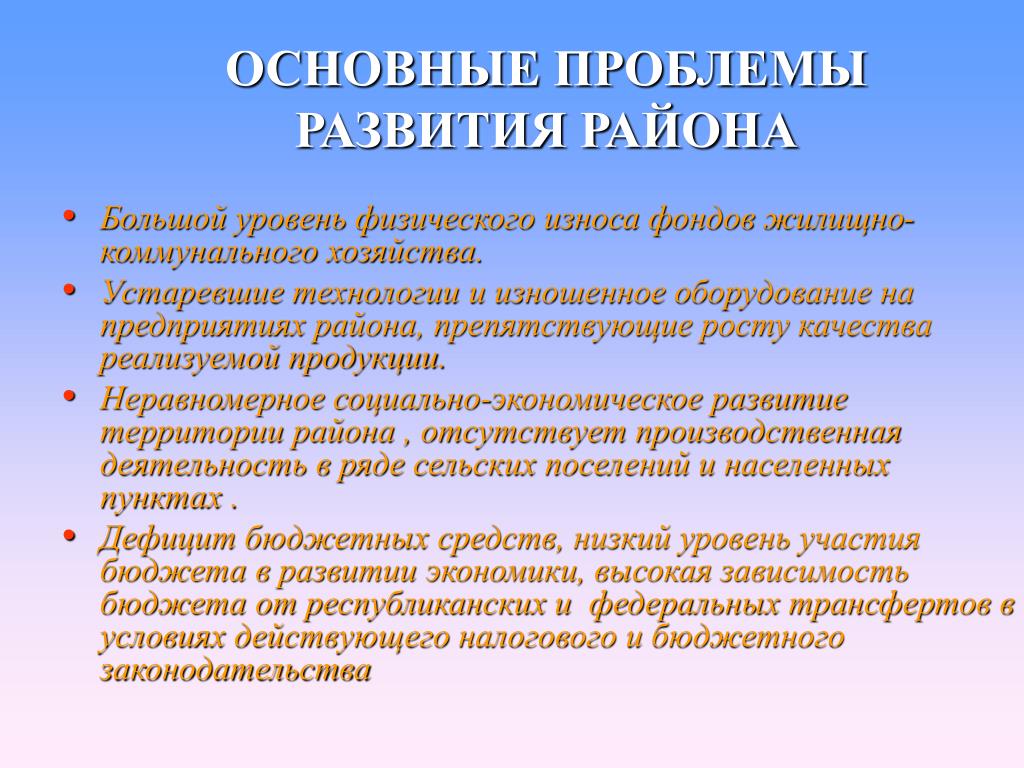 ОСНОВНЫЕ ПРОБЛЕМЫ РАЗВИТИЯ РАЙОНА

• Большой уровень физического износа фондов жилищно-коммунального хозяйства.
• Устаревшие технологии и изношенное оборудование на предприятиях района, препятствующие росту качества реализуемой продукции.
• Неравномерное социально-экономическое развитие территории района , отсутствует производственная деятельность в ряде сельских поселений и населенных пунктах .
• Дефицит бюджетных средств, низкий уровень участия бюджета в развитии экономики, высокая зависимость бюджета от республиканских и федеральных трансфертов в условиях действующего налогового и бюджетного законодательства